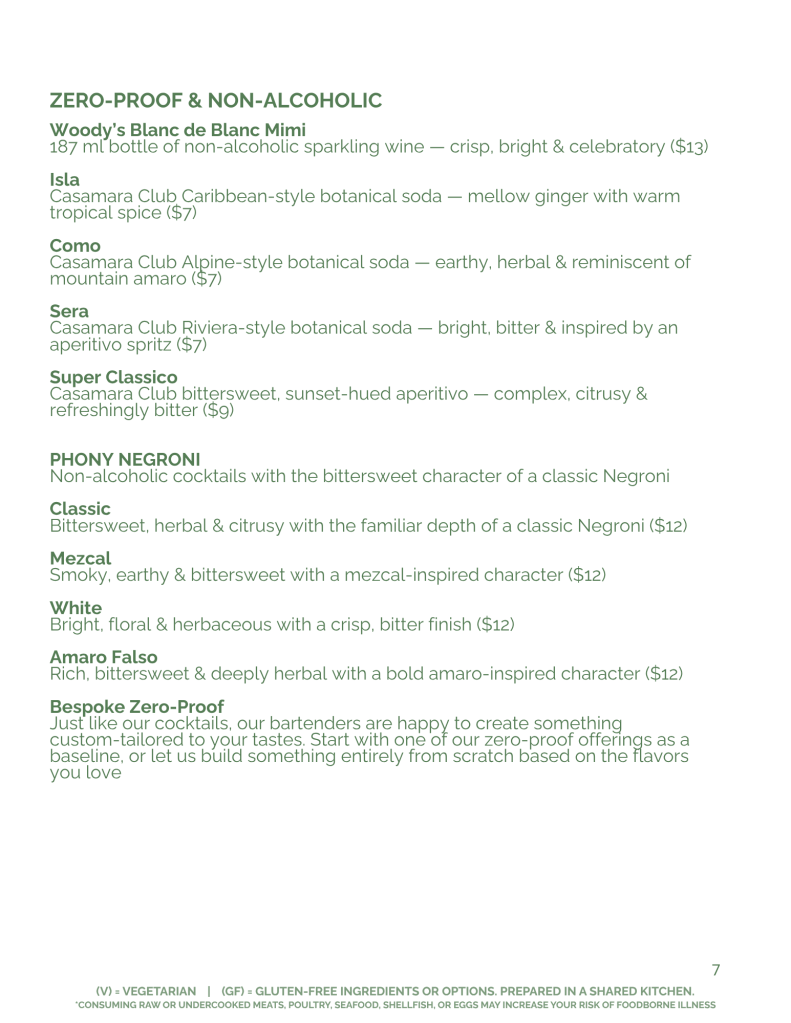 ZERO-PROOF & NON-ALCOHOLIC

Woody's Blanc de Blanc Mimi
187 ml bottle of non-alcoholic sparkling wine — crisp, bright & celebratory ($13)

Isla
Casamara Club Caribbean-style botanical soda — mellow ginger with warm tropical spice ($7)

Como
Casamara Club Alpine-style botanical soda — earthy, herbal & reminiscent of mountain amaro ($7)

Sera
Casamara Club Riviera-style botanical soda — bright, bitter & inspired by an aperitivo spritz ($7)

Super Classico
Casamara Club bittersweet, sunset-hued aperitivo — complex, citrusy & refreshingly bitter ($9)

PHONY NEGRONI
Non-alcoholic cocktails with the bittersweet character of a classic Negroni

Classic
Bittersweet, herbal & citrusy with the familiar depth of a classic Negroni ($12)

Mezcal
Smoky, earthy & bittersweet with a mezcal-inspired character ($12)

White
Bright, floral & herbaceous with a crisp, bitter finish ($12)

Amaro Falso
Rich, bittersweet & deeply herbal with a bold amaro-inspired character ($12)

Bespoke Zero-Proof
Just like our cocktails, our bartenders are happy to create something custom-tailored to your tastes. Start with one of our zero-proof offerings as a baseline, or let us build something entirely from scratch based on the flavors you love

7

(V) = VEGETARIAN | (GF) = GLUTEN-FREE INGREDIENTS OR OPTIONS. PREPARED IN A SHARED KITCHEN.
*CONSUMING RAW OR UNDERCOOKED MEATS, POULTRY, SEAFOOD, SHELLFISH, OR EGGS MAY INCREASE YOUR RISK OF FOODBORNE ILLNESS